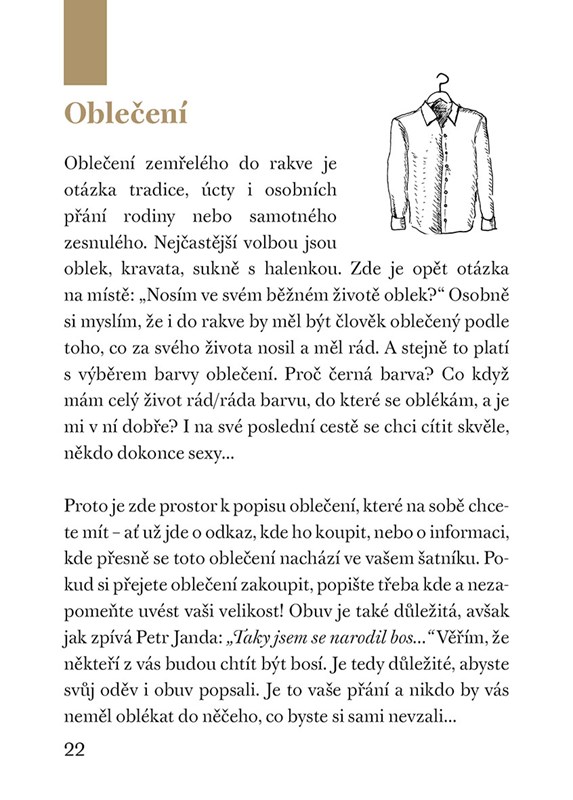 Oblečení

Oblečení zemřelého do rakve je otázka tradice, úcty i osobních přání rodiny nebo samotného zesnulého. Nejčastější volbou jsou oblek, kravata, sukně s halenkou. Zde je opět otázka na místě: „Nosím ve svém běžném životě oblek?“ Osobně si myslím, že i do rakve by měl být člověk oblečený podle toho, co za svého života nosil a měl rád. A stejně to platí s výběrem barvy oblečení. Proč černá barva? Co když mám celý život rád/ráda barvu, do které se oblékám, a je mi v ní dobře? I na své poslední cestě se chci cítit skvěle, někdo dokonce sexy...

Proto je zde prostor k popisu oblečení, které na sobě chcete mít – ať už jde o odkaz, kde ho koupit, nebo o informaci, kde přesně se toto oblečení nachází ve vašem šatníku. Pokud si přejete oblečení zakoupit, popište třeba kde a nezapomeňte uvést vaši velikost! Obuv je také důležitá, avšak jak zpívá Petr Janda: „Taky jsem se narodil bos...“ Věřím, že někteří z vás budou chtít být bosí. Je tedy důležité, abyste svůj oděv i obuv popsali. Je to vaše přání a nikdo by vás neměl oblékat do něčeho, co byste si sami nevzali...

22